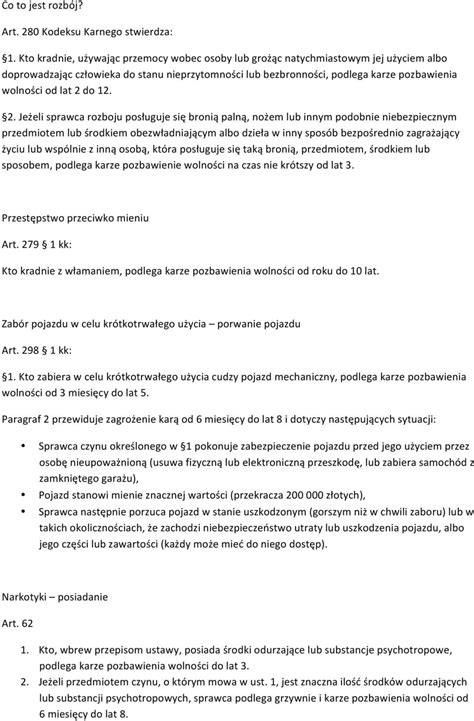 Co to jest rozbój?

Art. 280 Kodeksu Karnego stwierdza:

§1. Kto kradnie, używając przemocy wobec osoby lub grożąc natychmiastowym jej użyciem albo doprowadzając człowieka do stanu nieprzytomności lub bezbronności, podlega karze pozbawienia wolności od lat 2 do 12.

§2. Jeżeli sprawca rozboju posługuje się bronią palną, nożem lub innym podobnie niebezpiecznym przedmiotem lub środkiem obezwładniającym albo działa w inny sposób bezpośrednio zagrażający życiu lub wspólnie z inną osobą, która posługuje się taką bronią, przedmiotem, środkiem lub sposobem, podlega karze pozbawienie wolności na czas nie krótszy od lat 3.

Przestępstwo przeciwko mieniu

Art. 279 § 1 kk:

Kto kradnie z włamaniem, podlega karze pozbawienia wolności od roku do 10 lat.

Zabór pojazdu w celu krótkotrwałego użycia – porwanie pojazdu

Art. 298 § 1 kk:

§1. Kto zabiera w celu krótkotrwałego użycia cudzy pojazd mechaniczny, podlega karze pozbawienia wolności od 3 miesięcy do lat 5.

Paragraf 2 przewiduje zagrożenie karą od 6 miesięcy do lat 8 i dotyczy następujących sytuacji:

• Sprawca czynu określonego w §1 pokonuje zabezpieczenie pojazdu przed jego użyciem przez osobę nieupoważnioną (usuwa fizyczną lub elektroniczną przeszkodę, lub zabiera samochód z zamkniętego garażu),
• Pojazd stanowi mienie znacznej wartości (przekracza 200 000 złotych),
• Sprawca następnie porzuca pojazd w stanie uszkodzonym (gorszym niż w chwili zaboru) lub w takich okolicznościach, że zachodzi niebezpieczeństwo utraty lub uszkodzenia pojazdu, albo jego części lub zawartości (każdy może mieć do niego dostęp).

Narkotyki – posiadanie

Art. 62

1. Kto, wbrew przepisom ustawy, posiada środki odurzające lub substancje psychotropowe, podlega karze pozbawienia wolności do lat 3.
2. Jeżeli przedmiotem czynu, o którym mowa w ust. 1, jest znaczna ilość środków odurzających lub substancji psychotropowych, sprawca podlega grzywnie i karze pozbawienia wolności od 6 miesięcy do lat 8.